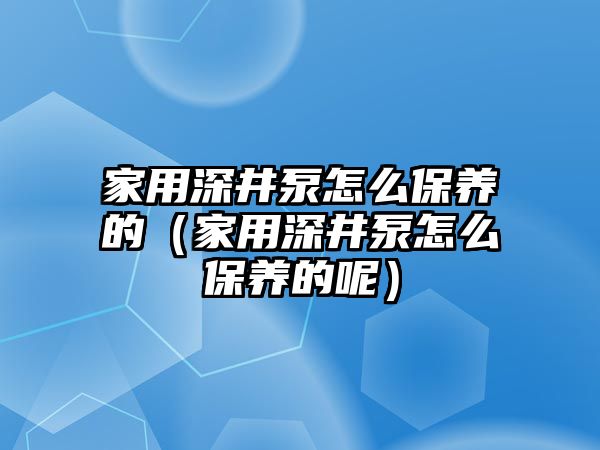 家用深井泵怎么保养的（家用深井泵怎么保养的呢）